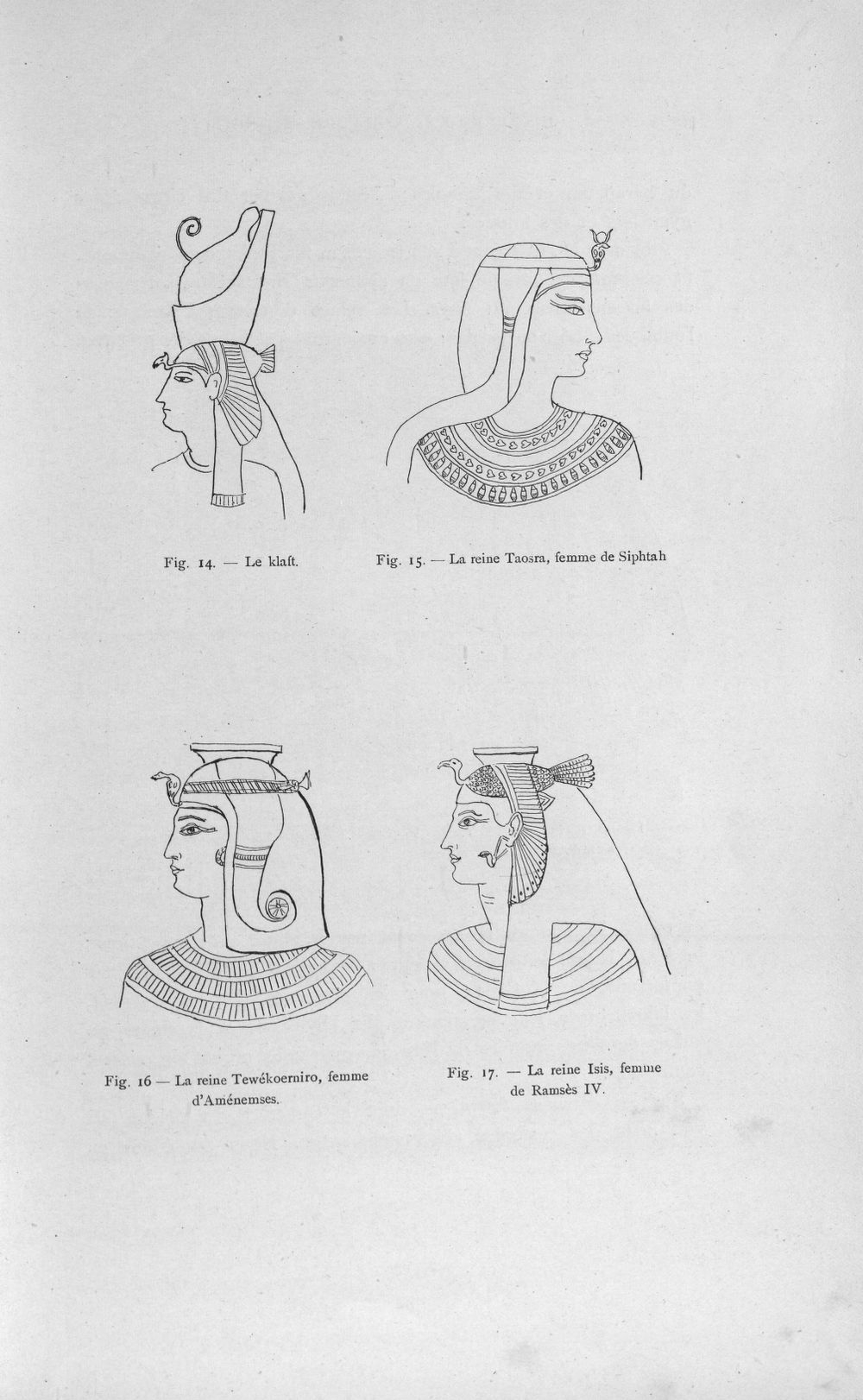 Fig. 14. — Le klaft.

Fig. 15. — La reine Taosra, femme de Siphtah

Fig. 16 — La reine Tewékoerniro, femme d'Aménemses.

Fig. 17. — La reine Isis, femme de Ramsès IV.